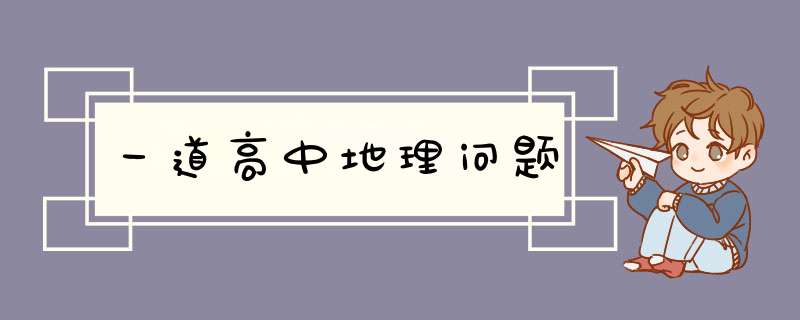 一道高中地理问题